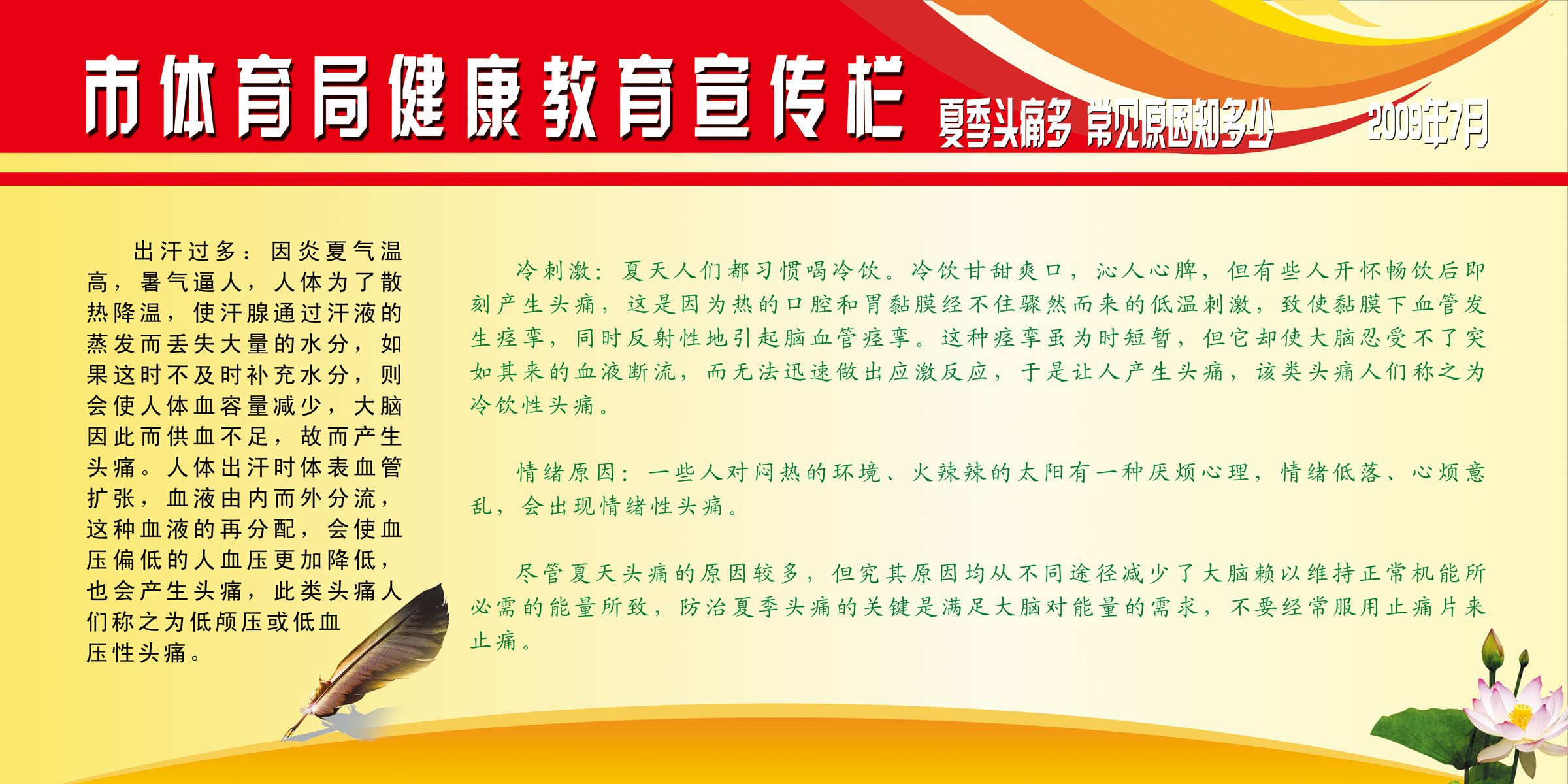 市体育局健康教育宣传栏

夏季头痛多 常见原因知多少

2009年7月

出汗过多：因炎夏气温高，暑气逼人，人体为了散热降温，使汗腺通过汗液的蒸发而丢失大量的水分，如果这时不及时补充水分，则会使人体血容量减少，大脑因此而供血不足，故而产生头痛。人体出汗时体表血管扩张，血液由内而外分流，这种血液的再分配，会使血压偏低的人血压更加降低，也会产生头痛，此类头痛人们称之为低颅压或低血压性头痛。

冷刺激：夏天人们都习惯喝冷饮。冷饮甘甜爽口，沁人心脾，但有些人开怀畅饮后即刻产生头痛，这是因为热的口腔和胃黏膜经不住骤然而来的低温刺激，致使黏膜下血管发生痉挛，同时反射性地引起脑血管痉挛。这种痉挛虽为时短暂，但它却使大脑忍受不了突如其来的血液断流，而无法迅速做出应激反应，于是让人产生头痛，该类头痛人们称之为冷饮性头痛。

情绪原因：一些人对闷热的环境、火辣辣的太阳有一种厌烦心理，情绪低落、心烦意乱，会出现情绪性头痛。

尽管夏天头痛的原因较多，但究其原因均从不同途径减少了大脑赖以维持正常机能所必需的能量所致，防治夏季头痛的关键是满足大脑对能量的需求，不要经常服用止痛片来止痛。